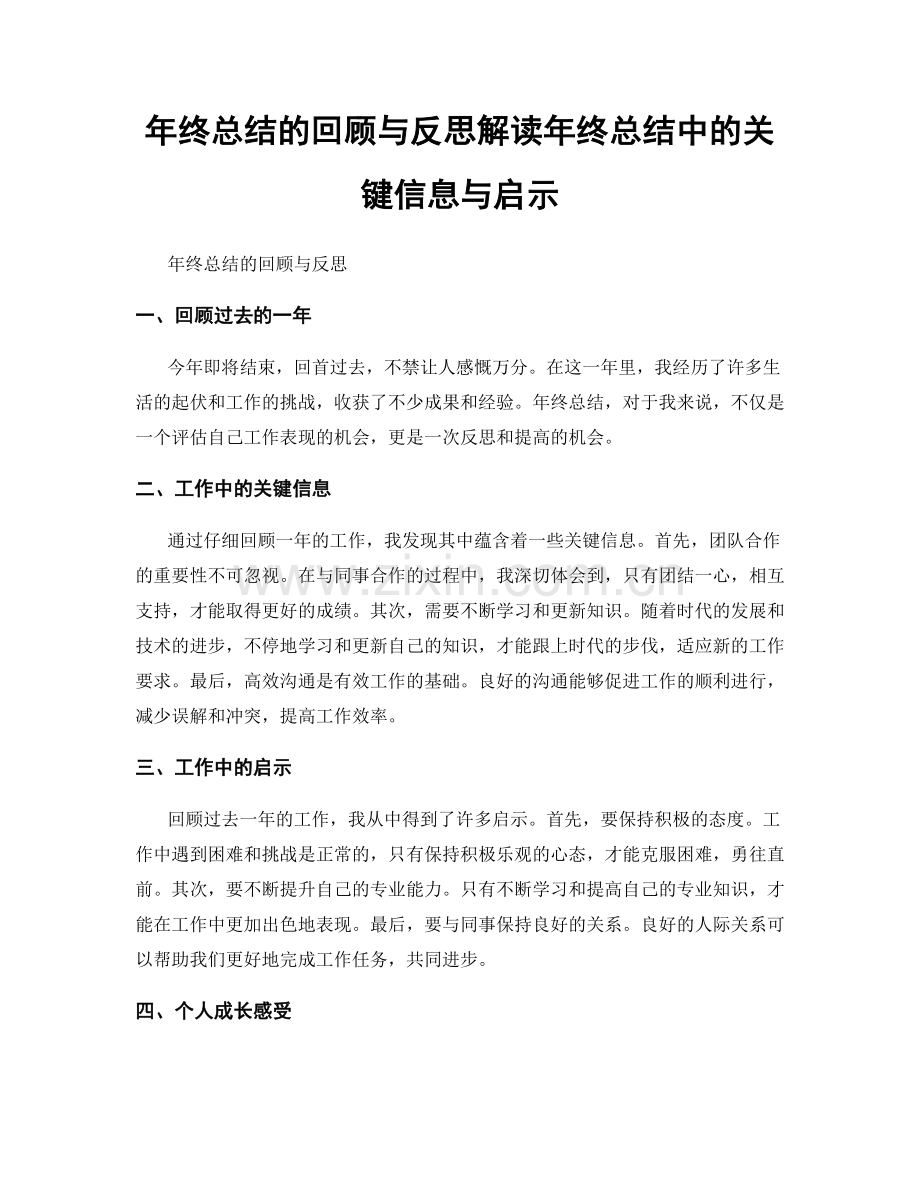 年终总结的回顾与反思解读年终总结中的关键信息与启示

年终总结的回顾与反思

一、回顾过去的一年

今年即将结束，回首过去，不禁让人感慨万分。在这一年里，我经历了许多生活的起伏和工作的挑战，收获了不少成果和经验。年终总结，对于我来说，不仅是一个评估自己工作表现的机会，更是一次反思和提高的机会。

二、工作中的关键信息

通过仔细回顾一年的工作，我发现其中蕴含着一些关键信息。首先，团队合作的重要性不可忽视。在与同事合作的过程中，我深切体会到，只有团结一心，相互支持，才能取得更好的成绩。其次，需要不断学习和更新知识。随着时代的发展和技术的进步，不停地学习和更新自己的知识，才能跟上时代的步伐，适应新的工作要求。最后，高效沟通是有效工作的基础。良好的沟通能够促进工作的顺利进行，减少误解和冲突，提高工作效率。

三、工作中的启示

回顾过去一年的工作，我从中得到了许多启示。首先，要保持积极的态度。工作中遇到困难和挑战是正常的，只有保持积极乐观的心态，才能克服困难，勇往直前。其次，要不断提升自己的专业能力。只有不断学习和提高自己的专业知识，才能在工作中更加出色地表现。最后，要与同事保持良好的关系。良好的人际关系可以帮助我们更好地完成工作任务，共同进步。

四、个人成长感受

www.zixin.com.cn